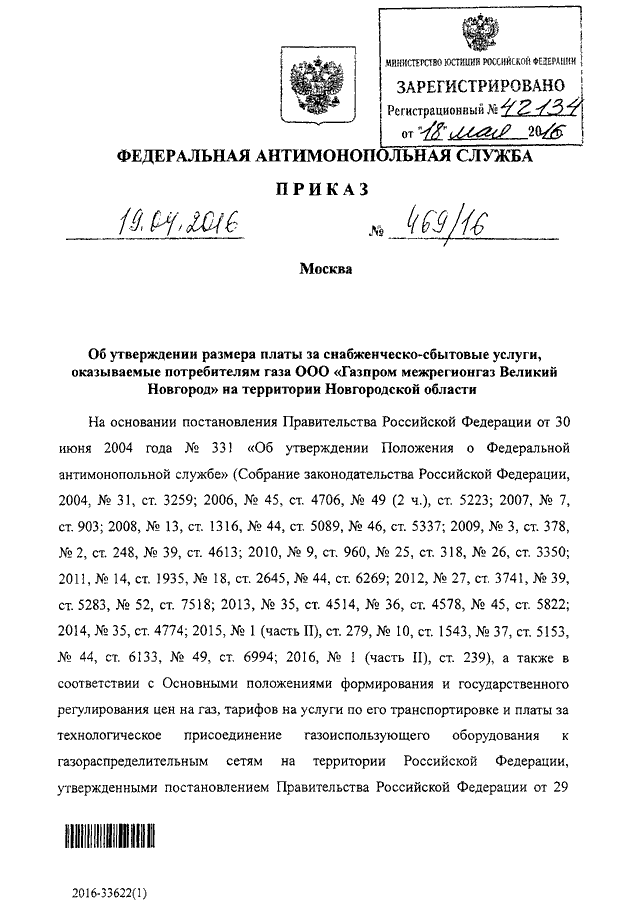 МИНИСТЕРСТВО ЮСТИЦИИ РОССИЙСКОЙ ФЕДЕРАЦИИ
ЗАРЕГИСТРИРОВАНО
Регистрационный № 42134
от "18" мая 2016

ФЕДЕРАЛЬНАЯ АНТИМОНОПОЛЬНАЯ СЛУЖБА

ПРИКАЗ

19.04.2016 № 469/16

Москва

Об утверждении размера платы за снабженческо-сбытовые услуги, оказываемые потребителям газа ООО «Газпром межрегионгаз Великий Новгород» на территории Новгородской области

На основании постановления Правительства Российской Федерации от 30 июня 2004 года № 331 «Об утверждении Положения о Федеральной антимонопольной службе» (Собрание законодательства Российской Федерации, 2004, № 31, ст. 3259; 2006, № 45, ст. 4706, № 49 (2 ч.), ст. 5223; 2007, № 7, ст. 903; 2008, № 13, ст. 1316, № 44, ст. 5089, № 46, ст. 5337; 2009, № 3, ст. 378, № 2, ст. 248, № 39, ст. 4613; 2010, № 9, ст. 960, № 25, ст. 318, № 26, ст. 3350; 2011, № 14, ст. 1935, № 18, ст. 2645, № 44, ст. 6269; 2012, № 27, ст. 3741, № 39, ст. 5283, № 52, ст. 7518; 2013, № 35, ст. 4514, № 36, ст. 4578, № 45, ст. 5822; 2014, № 35, ст. 4774; 2015, № 1 (часть II), ст. 279, № 10, ст. 1543, № 37, ст. 5153, № 44, ст. 6133, № 49, ст. 6994; 2016, № 1 (часть II), ст. 239), а также в соответствии с Основными положениями формирования и государственного регулирования цен на газ, тарифов на услуги по его транспортировке и платы за технологическое присоединение газоиспользующего оборудования к газораспределительным сетям на территории Российской Федерации, утвержденными постановлением Правительства Российской Федерации от 29

2016-33622(1)